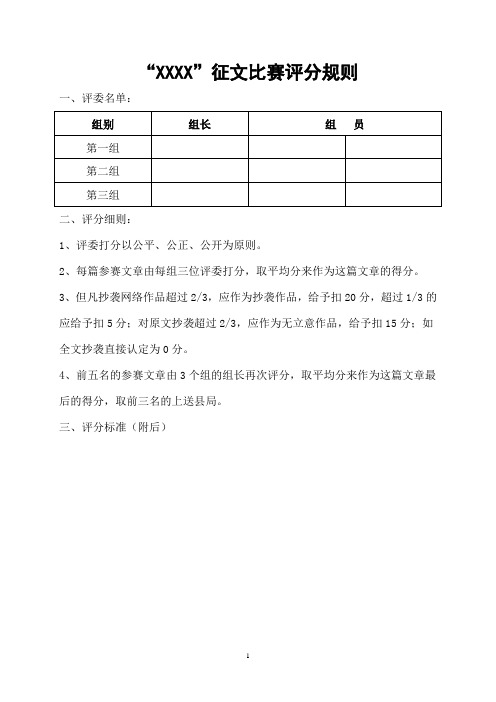 “XXXX”征文比赛评分规则

一、评委名单：

| 组别 | 组长 | 组　员 | |
|---|---|---|---|
| 第一组 | | | |
| 第二组 | | | |
| 第三组 | | | |

二、评分细则：

1、评委打分以公平、公正、公开为原则。

2、每篇参赛文章由每组三位评委打分，取平均分来作为这篇文章的得分。

3、但凡抄袭网络作品超过 2/3，应作为抄袭作品，给予扣 20 分，超过 1/3 的应给予扣 5 分；对原文抄袭超过 2/3，应作为无立意作品，给予扣 15 分；如全文抄袭直接认定为 0 分。

4、前五名的参赛文章由 3 个组的组长再次评分，取平均分来作为这篇文章最后的得分，取前三名的上送县局。

三、评分标准（附后）

1